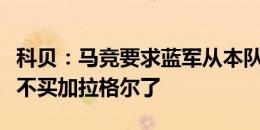 科贝：马竞要求蓝军从本队
不买加拉格尔了